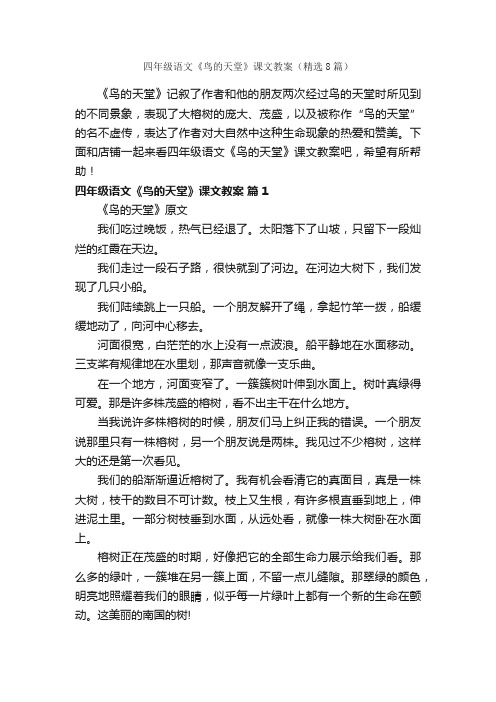 四年级语文《鸟的天堂》课文教案（精选8篇）

《鸟的天堂》记叙了作者和他的朋友两次经过鸟的天堂时所见到的不同景象，表现了大榕树的庞大、茂盛，以及被称作“鸟的天堂”的名不虚传，表达了作者对大自然中这种生命现象的热爱和赞美。下面和店铺一起来看四年级语文《鸟的天堂》课文教案吧，希望有所帮助！

四年级语文《鸟的天堂》课文教案 篇1

《鸟的天堂》原文

我们吃过晚饭，热气已经退了。太阳落下了山坡，只留下一段灿烂的红霞在天边。

我们走过一段石子路，很快就到了河边。在河边大树下，我们发现了几只小船。

我们陆续跳上一只船。一个朋友解开了绳，拿起竹竿一拨，船缓缓地动了，向河中心移去。

河面很宽，白茫茫的水上没有一点波浪。船平静地在水面移动。三支桨有规律地在水里划，那声音就像一支乐曲。

在一个地方，河面变窄了。一簇簇树叶伸到水面上。树叶真绿得可爱。那是许多株茂盛的榕树，看不出主干在什么地方。

当我说许多株榕树的时候，朋友们马上纠正我的错误。一个朋友说那里只有一株榕树，另一个朋友说是两株。我见过不少榕树，这样大的还是第一次看见。

我们的船渐渐逼近榕树了。我有机会看清它的真面目，真是一株大树，枝干的数目不可计数。枝上又生根，有许多根直垂到地上，伸进泥土里。一部分树枝垂到水面，从远处看，就像一株大树卧在水面上。

榕树正在茂盛的时期，好像把它的全部生命力展示给我们看。那么多的绿叶，一簇堆在另一簇上面，不留一点儿缝隙。那翠绿的颜色，明亮地照耀着我们的眼睛，似乎每一片绿叶上都有一个新的生命在颤动。这美丽的南国的树!